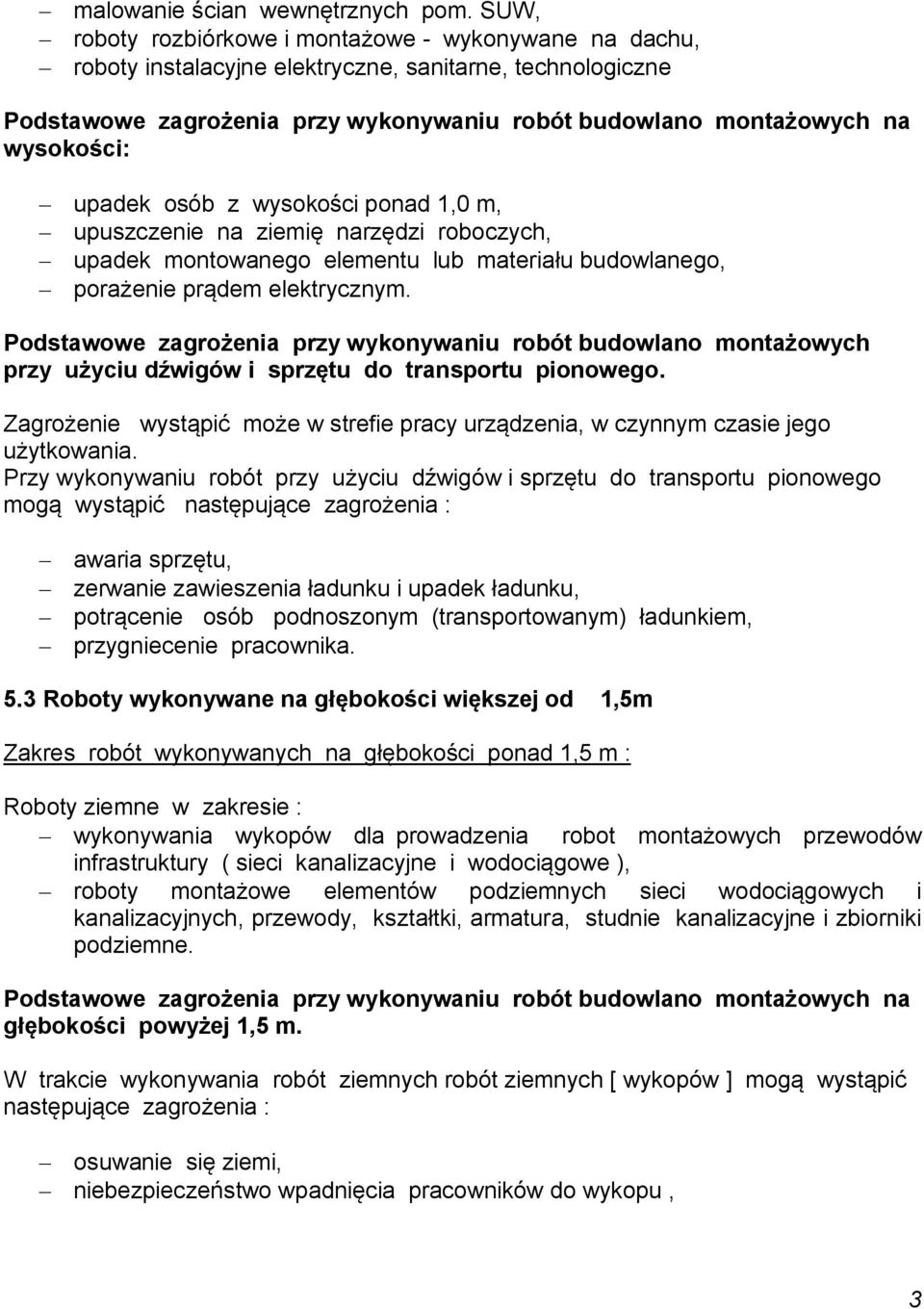 – malowanie ścian wewnętrznych pom. SUW,
– roboty rozbiórkowe i montażowe - wykonywane na dachu,
– roboty instalacyjne elektryczne, sanitarne, technologiczne

Podstawowe zagrożenia przy wykonywaniu robót budowlano montażowych na wysokości:

– upadek osób z wysokości ponad 1,0 m,
– upuszczenie na ziemię narzędzi roboczych,
– upadek montowanego elementu lub materiału budowlanego,
– porażenie prądem elektrycznym.

Podstawowe zagrożenia przy wykonywaniu robót budowlano montażowych przy użyciu dźwigów i sprzętu do transportu pionowego.

Zagrożenie wystąpić może w strefie pracy urządzenia, w czynnym czasie jego użytkowania.
Przy wykonywaniu robót przy użyciu dźwigów i sprzętu do transportu pionowego mogą wystąpić następujące zagrożenia :

– awaria sprzętu,
– zerwanie zawieszenia ładunku i upadek ładunku,
– potrącenie osób podnoszonym (transportowanym) ładunkiem,
– przygniecenie pracownika.

5.3 Roboty wykonywane na głębokości większej od 1,5m

Zakres robót wykonywanych na głębokości ponad 1,5 m :

Roboty ziemne w zakresie :
– wykonywania wykopów dla prowadzenia robot montażowych przewodów infrastruktury ( sieci kanalizacyjne i wodociągowe ),
– roboty montażowe elementów podziemnych sieci wodociągowych i kanalizacyjnych, przewody, kształtki, armatura, studnie kanalizacyjne i zbiorniki podziemne.

Podstawowe zagrożenia przy wykonywaniu robót budowlano montażowych na głębokości powyżej 1,5 m.

W trakcie wykonywania robót ziemnych robót ziemnych [ wykopów ] mogą wystąpić następujące zagrożenia :

– osuwanie się ziemi,
– niebezpieczeństwo wpadnięcia pracowników do wykopu ,

3